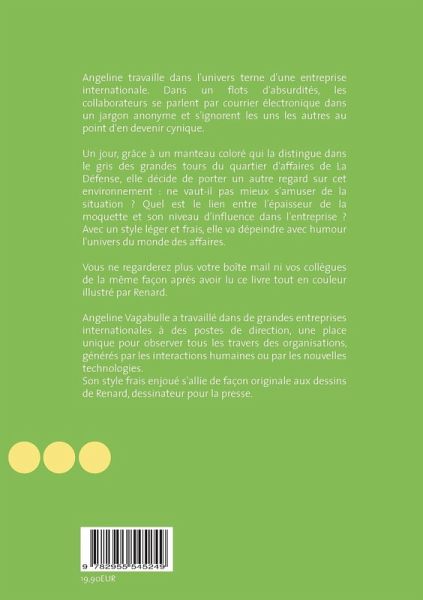 Angeline travaille dans l'univers terne d'une entreprise internationale. Dans un flots d'absurdités, les collaborateurs se parlent par courrier électronique dans un jargon anonyme et s'ignorent les uns les autres au point d'en devenir cynique.

Un jour, grâce à un manteau coloré qui la distingue dans le gris des grandes tours du quartier d'affaires de La Défense, elle décide de porter un autre regard sur cet environnement : ne vaut-il pas mieux s'amuser de la situation ? Quel est le lien entre l'épaisseur de la moquette et son niveau d'influence dans l'entreprise ? Avec un style léger et frais, elle va dépeindre avec humour l'univers du monde des affaires.

Vous ne regarderez plus votre boîte mail ni vos collègues de la même façon après avoir lu ce livre tout en couleur illustré par Renard.

Angeline Vagabulle a travaillé dans de grandes entreprises internationales à des postes de direction, une place unique pour observer tous les travers des organisations, générés par les interactions humaines ou par les nouvelles technologies.
Son style frais enjoué s'allie de façon originale aux dessins de Renard, dessinateur pour la presse.

9 782955 545249

19,90EUR